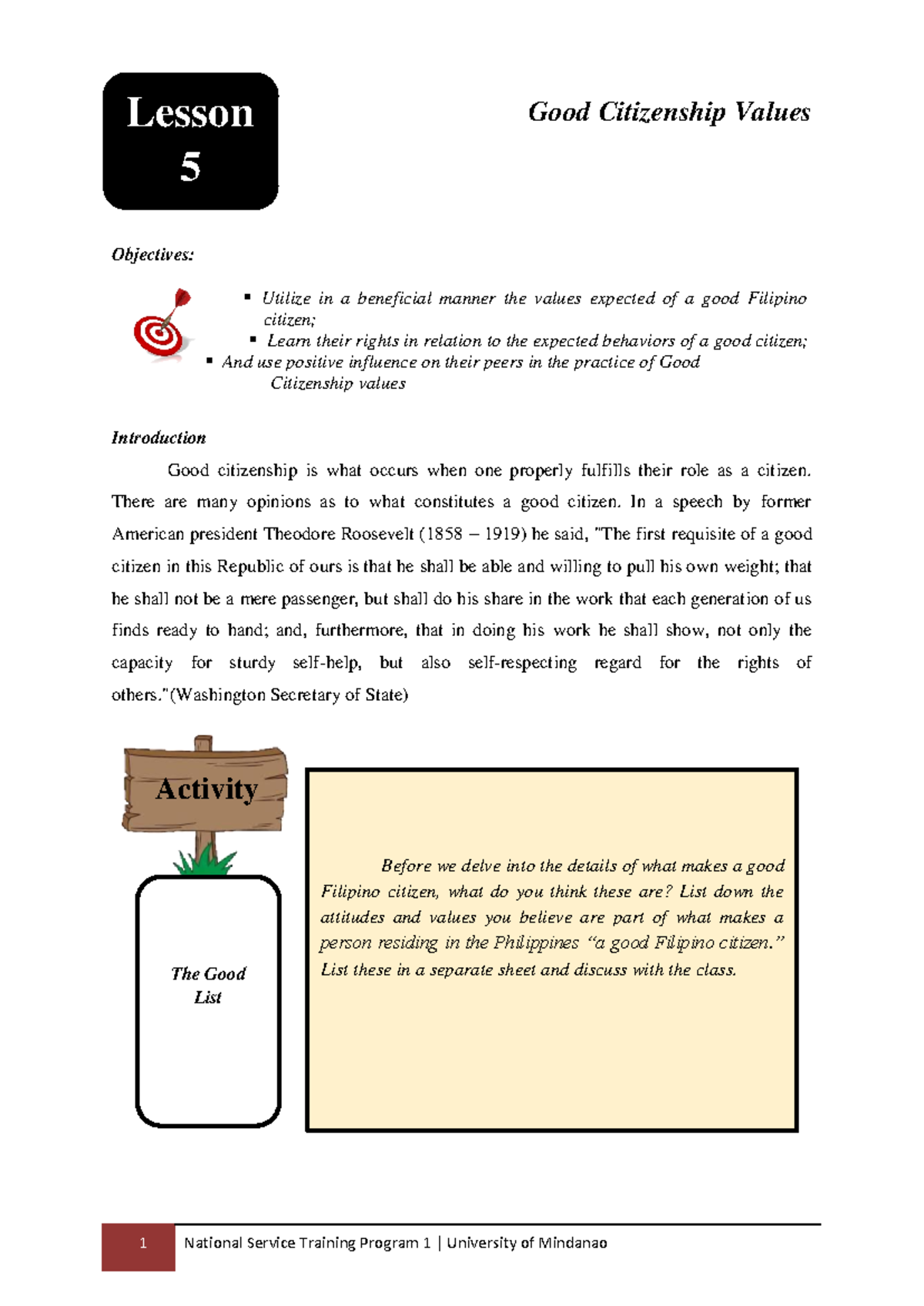 Lesson 5

Good Citizenship Values

Objectives:

• Utilize in a beneficial manner the values expected of a good Filipino citizen;
• Learn their rights in relation to the expected behaviors of a good citizen;
• And use positive influence on their peers in the practice of Good Citizenship values

Introduction

Good citizenship is what occurs when one properly fulfills their role as a citizen. There are many opinions as to what constitutes a good citizen. In a speech by former American president Theodore Roosevelt (1858 – 1919) he said, "The first requisite of a good citizen in this Republic of ours is that he shall be able and willing to pull his own weight; that he shall not be a mere passenger, but shall do his share in the work that each generation of us finds ready to hand; and, furthermore, that in doing his work he shall show, not only the capacity for sturdy self-help, but also self-respecting regard for the rights of others."(Washington Secretary of State)

Activity

The Good List

Before we delve into the details of what makes a good Filipino citizen, what do you think these are? List down the attitudes and values you believe are part of what makes a person residing in the Philippines "a good Filipino citizen." List these in a separate sheet and discuss with the class.

1 National Service Training Program 1 | University of Mindanao